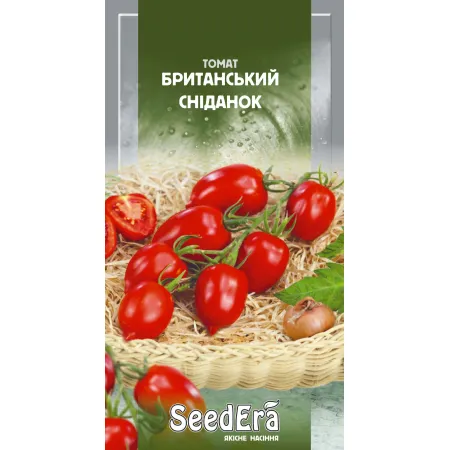 ТОМАТ
БРИТАНСЬКИЙ
СНІДАНОК

SeedEra
ЯКІСНЕ НАСІННЯ